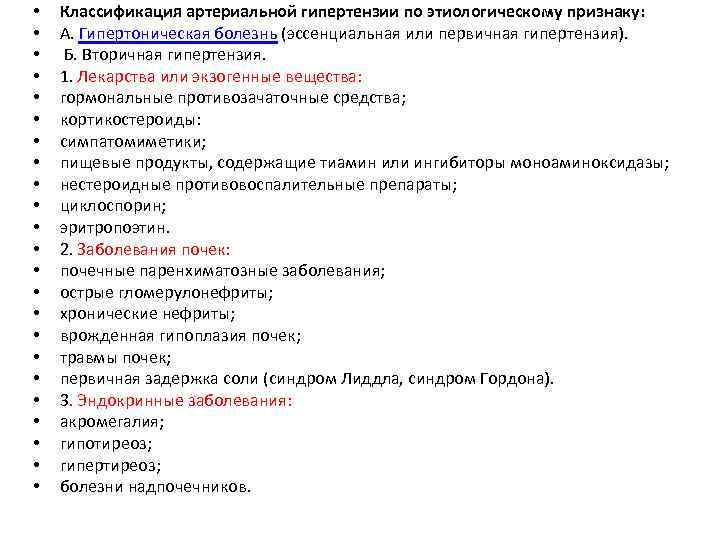 • Классификация артериальной гипертензии по этиологическому признаку:
• А. Гипертоническая болезнь (эссенциальная или первичная гипертензия).
• Б. Вторичная гипертензия.
• 1. Лекарства или экзогенные вещества:
• гормональные противозачаточные средства;
• кортикостероиды:
• симпатомиметики;
• пищевые продукты, содержащие тиамин или ингибиторы моноаминоксидазы;
• нестероидные противовоспалительные препараты;
• циклоспорин;
• эритропоэтин.
• 2. Заболевания почек:
• почечные паренхиматозные заболевания;
• острые гломерулонефриты;
• хронические нефриты;
• врожденная гипоплазия почек;
• травмы почек;
• первичная задержка соли (синдром Лиддла, синдром Гордона).
• 3. Эндокринные заболевания:
• акромегалия;
• гипотиреоз;
• гипертиреоз;
• болезни надпочечников.